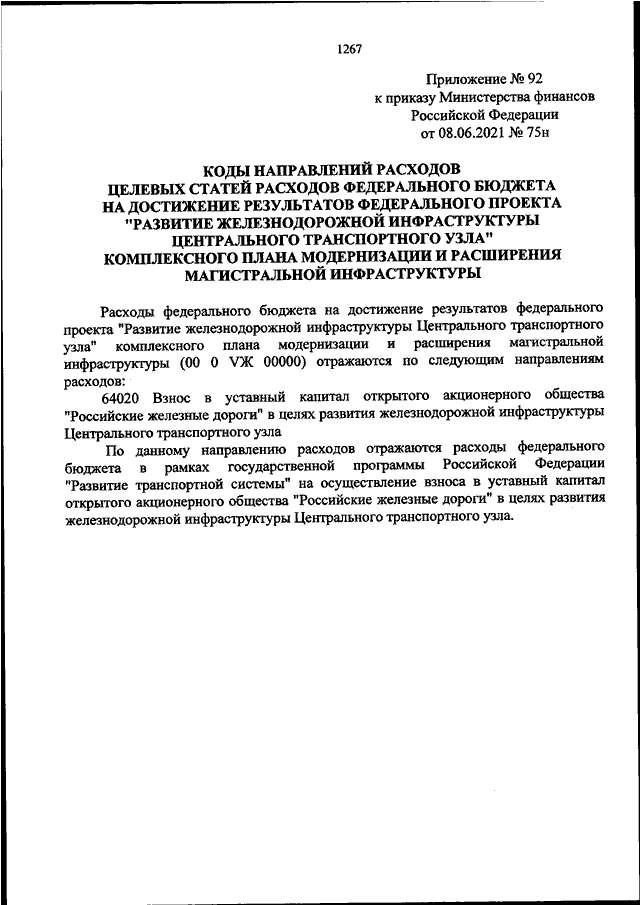 1267

Приложение № 92
к приказу Министерства финансов
Российской Федерации
от 08.06.2021 № 75н

КОДЫ НАПРАВЛЕНИЙ РАСХОДОВ
ЦЕЛЕВЫХ СТАТЕЙ РАСХОДОВ ФЕДЕРАЛЬНОГО БЮДЖЕТА
НА ДОСТИЖЕНИЕ РЕЗУЛЬТАТОВ ФЕДЕРАЛЬНОГО ПРОЕКТА
"РАЗВИТИЕ ЖЕЛЕЗНОДОРОЖНОЙ ИНФРАСТРУКТУРЫ
ЦЕНТРАЛЬНОГО ТРАНСПОРТНОГО УЗЛА"
КОМПЛЕКСНОГО ПЛАНА МОДЕРНИЗАЦИИ И РАСШИРЕНИЯ
МАГИСТРАЛЬНОЙ ИНФРАСТРУКТУРЫ

Расходы федерального бюджета на достижение результатов федерального проекта "Развитие железнодорожной инфраструктуры Центрального транспортного узла" комплексного плана модернизации и расширения магистральной инфраструктуры (00 0 VЖ 00000) отражаются по следующим направлениям расходов:

64020 Взнос в уставный капитал открытого акционерного общества "Российские железные дороги" в целях развития железнодорожной инфраструктуры Центрального транспортного узла

По данному направлению расходов отражаются расходы федерального бюджета в рамках государственной программы Российской Федерации "Развитие транспортной системы" на осуществление взноса в уставный капитал открытого акционерного общества "Российские железные дороги" в целях развития железнодорожной инфраструктуры Центрального транспортного узла.